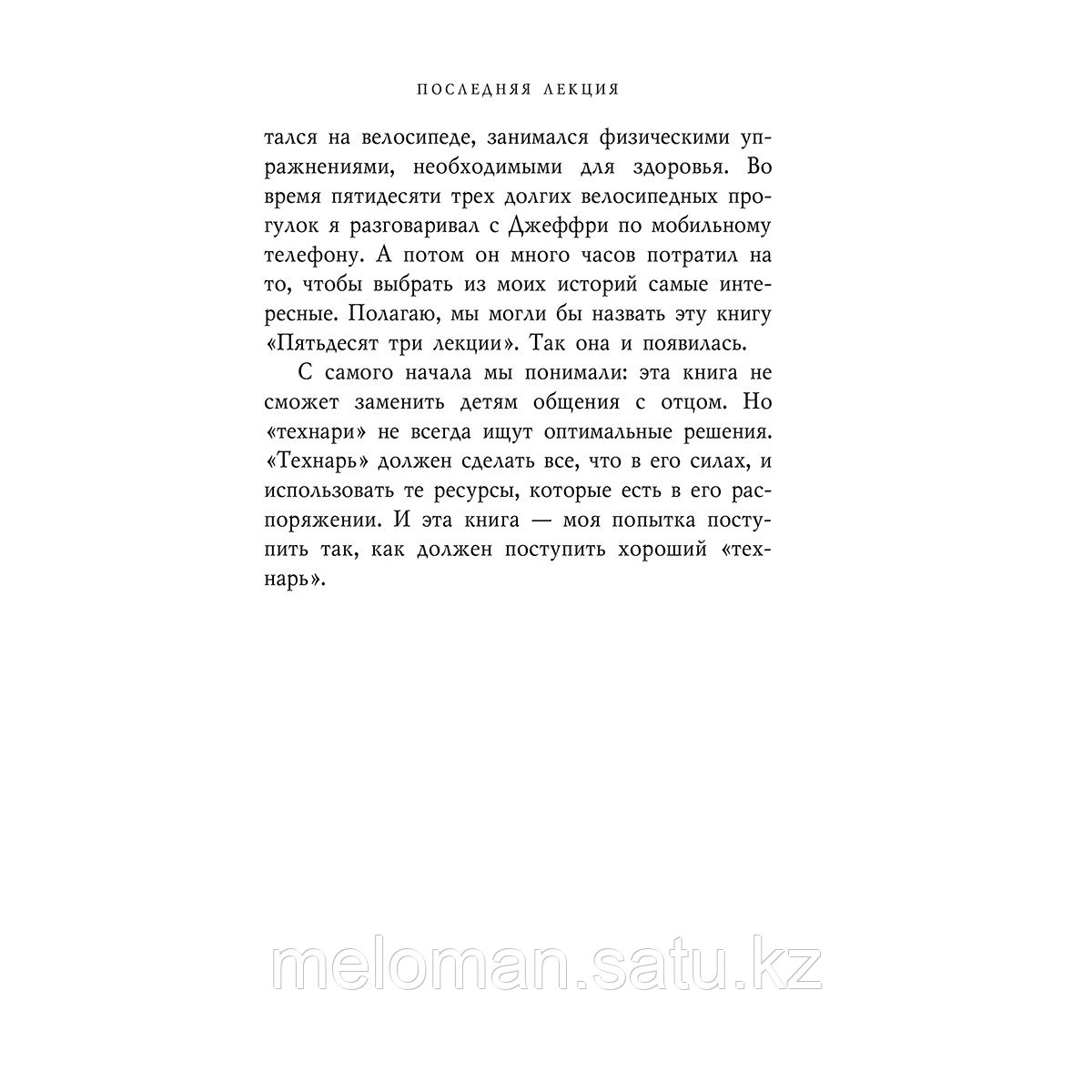 ПОСЛЕДНЯЯ ЛЕКЦИЯ

тался на велосипеде, занимался физическими упражнениями, необходимыми для здоровья. Во время пятидесяти трех долгих велосипедных прогулок я разговаривал с Джеффри по мобильному телефону. А потом он много часов потратил на то, чтобы выбрать из моих историй самые интересные. Полагаю, мы могли бы назвать эту книгу «Пятьдесят три лекции». Так она и появилась.

С самого начала мы понимали: эта книга не сможет заменить детям общения с отцом. Но «технари» не всегда ищут оптимальные решения. «Технарь» должен сделать все, что в его силах, и использовать те ресурсы, которые есть в его распоряжении. И эта книга — моя попытка поступить так, как должен поступить хороший «технарь».

meloman.satu.kz